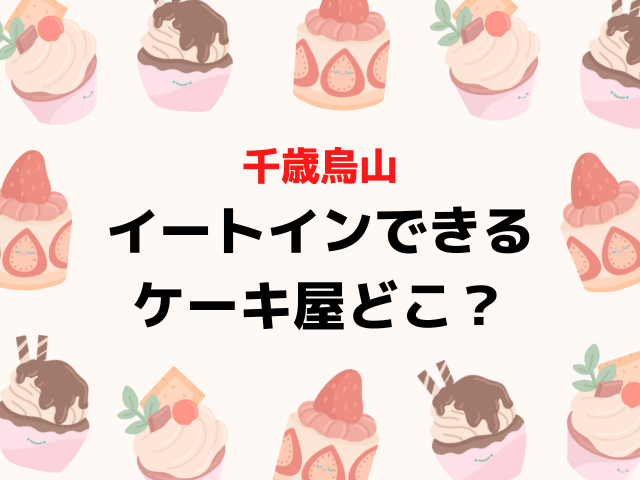 千歳烏山

イートインできる
ケーキ屋どこ？